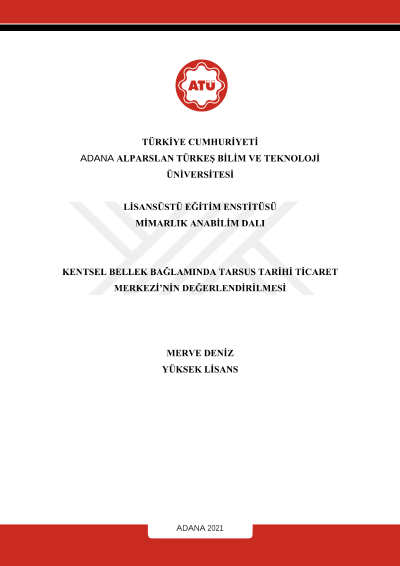 ATÜ

TÜRKİYE CUMHURİYETİ
ADANA ALPARSLAN TÜRKEŞ BİLİM VE TEKNOLOJİ ÜNİVERSİTESİ

LİSANSÜSTÜ EĞİTİM ENSTİTÜSÜ
MİMARLIK ANABİLİM DALI

KENTSEL BELLEK BAĞLAMINDA TARSUS TARİHİ TİCARET MERKEZİ'NİN DEĞERLENDİRİLMESİ

MERVE DENİZ
YÜKSEK LİSANS

ADANA 2021